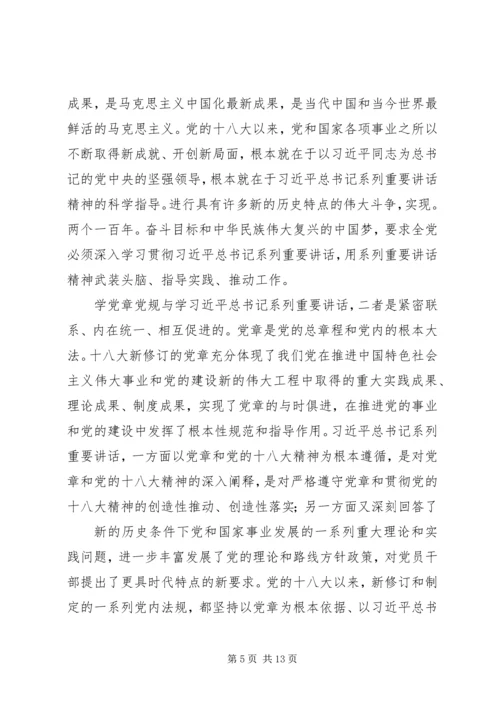 成果，是马克思主义中国化最新成果，是当代中国和当今世界最鲜活的马克思主义。党的十八大以来，党和国家各项事业之所以不断取得新成就、开创新局面，根本就在于以习近平同志为总书记的党中央的坚强领导，根本就在于习近平总书记系列重要讲话精神的科学指导。进行具有许多新的历史特点的伟大斗争，实现。两个一百年。奋斗目标和中华民族伟大复兴的中国梦，要求全党必须深入学习贯彻习近平总书记系列重要讲话，用系列重要讲话精神武装头脑、指导实践、推动工作。

学党章党规与学习近平总书记系列重要讲话，二者是紧密联系、内在统一、相互促进的。党章是党的总章程和党内的根本大法。十八大新修订的党章充分体现了我们党在推进中国特色社会主义伟大事业和党的建设新的伟大工程中取得的重大实践成果、理论成果、制度成果，实现了党章的与时俱进，在推进党的事业和党的建设中发挥了根本性规范和指导作用。习近平总书记系列重要讲话，一方面以党章和党的十八大精神为根本遵循，是对党章和党的十八大精神的深入阐释，是对严格遵守党章和贯彻党的十八大精神的创造性推动、创造性落实；另一方面又深刻回答了

新的历史条件下党和国家事业发展的一系列重大理论和实践问题，进一步丰富发展了党的理论和路线方针政策，对党员干部提出了更具时代特点的新要求。党的十八大以来，新修订和制定的一系列党内法规，都坚持以党章为根本依据、以习近平总书

第 5 页 共 13 页